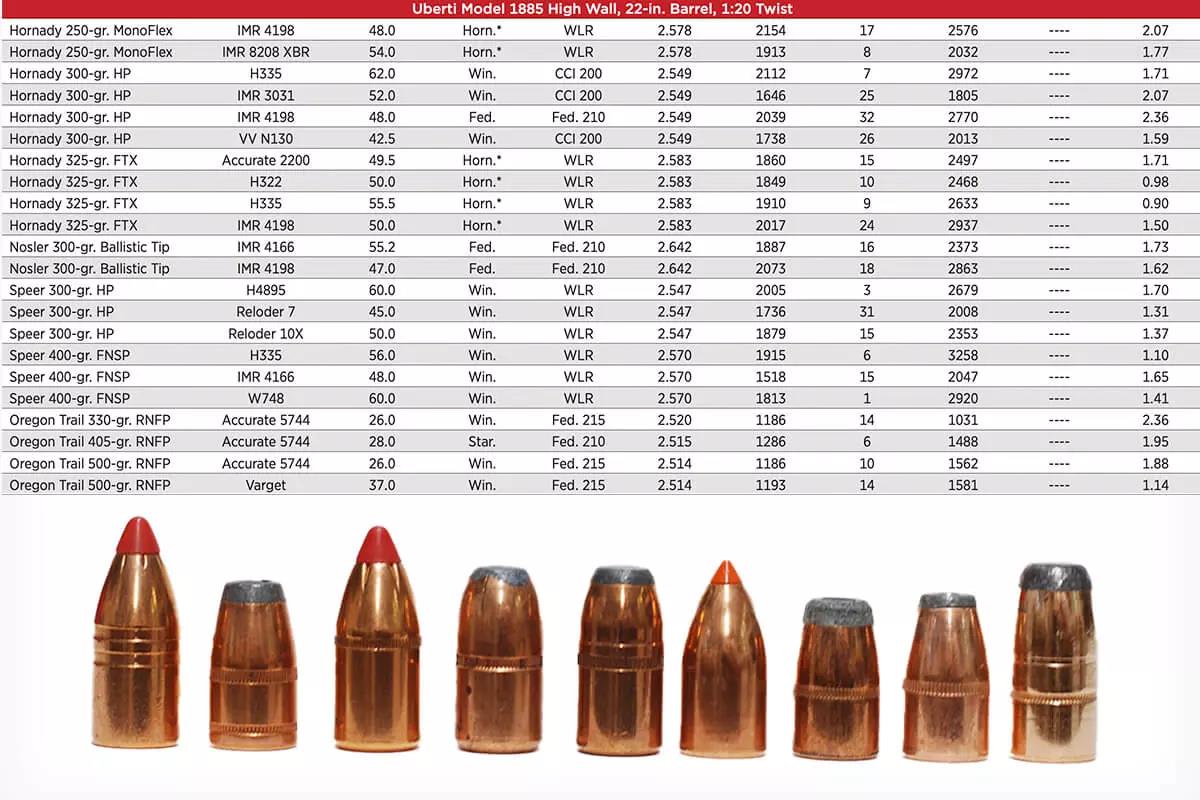 Uberti Model 1885 High Wall, 22-in. Barrel, 1:20 Twist

| | | | | | | | | | | |
|---|---|---|---|---|---|---|---|---|---|---|
| Hornady 250-gr. MonoFlex | IMR 4198 | 48.0 | Horn.* | WLR | 2.578 | 2154 | 17 | 2576 | ---- | 2.07 |
| Hornady 250-gr. MonoFlex | IMR 8208 XBR | 54.0 | Horn.* | WLR | 2.578 | 1913 | 8 | 2032 | ---- | 1.77 |
| Hornady 300-gr. HP | H335 | 62.0 | Win. | CCI 200 | 2.549 | 2112 | 7 | 2972 | ---- | 1.71 |
| Hornady 300-gr. HP | IMR 3031 | 52.0 | Win. | CCI 200 | 2.549 | 1646 | 25 | 1805 | ---- | 2.07 |
| Hornady 300-gr. HP | IMR 4198 | 48.0 | Fed. | Fed. 210 | 2.549 | 2039 | 32 | 2770 | ---- | 2.36 |
| Hornady 300-gr. HP | VV N130 | 42.5 | Win. | CCI 200 | 2.549 | 1738 | 26 | 2013 | ---- | 1.59 |
| Hornady 325-gr. FTX | Accurate 2200 | 49.5 | Horn.* | WLR | 2.583 | 1860 | 15 | 2497 | ---- | 1.71 |
| Hornady 325-gr. FTX | H322 | 50.0 | Horn.* | WLR | 2.583 | 1849 | 10 | 2468 | ---- | 0.98 |
| Hornady 325-gr. FTX | H335 | 55.5 | Horn.* | WLR | 2.583 | 1910 | 9 | 2633 | ---- | 0.90 |
| Hornady 325-gr. FTX | IMR 4198 | 50.0 | Horn.* | WLR | 2.583 | 2017 | 24 | 2937 | ---- | 1.50 |
| Nosler 300-gr. Ballistic Tip | IMR 4166 | 55.2 | Fed. | Fed. 210 | 2.642 | 1887 | 16 | 2373 | ---- | 1.73 |
| Nosler 300-gr. Ballistic Tip | IMR 4198 | 47.0 | Fed. | Fed. 210 | 2.642 | 2073 | 18 | 2863 | ---- | 1.62 |
| Speer 300-gr. HP | H4895 | 60.0 | Win. | WLR | 2.547 | 2005 | 3 | 2679 | ---- | 1.70 |
| Speer 300-gr. HP | Reloder 7 | 45.0 | Win. | WLR | 2.547 | 1736 | 31 | 2008 | ---- | 1.31 |
| Speer 300-gr. HP | Reloder 10X | 50.0 | Win. | WLR | 2.547 | 1879 | 15 | 2353 | ---- | 1.37 |
| Speer 400-gr. FNSP | H335 | 56.0 | Win. | WLR | 2.570 | 1915 | 6 | 3258 | ---- | 1.10 |
| Speer 400-gr. FNSP | IMR 4166 | 48.0 | Win. | WLR | 2.570 | 1518 | 15 | 2047 | ---- | 1.65 |
| Speer 400-gr. FNSP | W748 | 60.0 | Win. | WLR | 2.570 | 1813 | 1 | 2920 | ---- | 1.41 |
| Oregon Trail 330-gr. RNFP | Accurate 5744 | 26.0 | Win. | Fed. 215 | 2.520 | 1186 | 14 | 1031 | ---- | 2.36 |
| Oregon Trail 405-gr. RNFP | Accurate 5744 | 28.0 | Star. | Fed. 210 | 2.515 | 1286 | 6 | 1488 | ---- | 1.95 |
| Oregon Trail 500-gr. RNFP | Accurate 5744 | 26.0 | Win. | Fed. 215 | 2.514 | 1186 | 10 | 1562 | ---- | 1.88 |
| Oregon Trail 500-gr. RNFP | Varget | 37.0 | Win. | Fed. 215 | 2.514 | 1193 | 14 | 1581 | ---- | 1.14 |